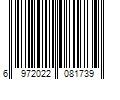 6 972022 081739